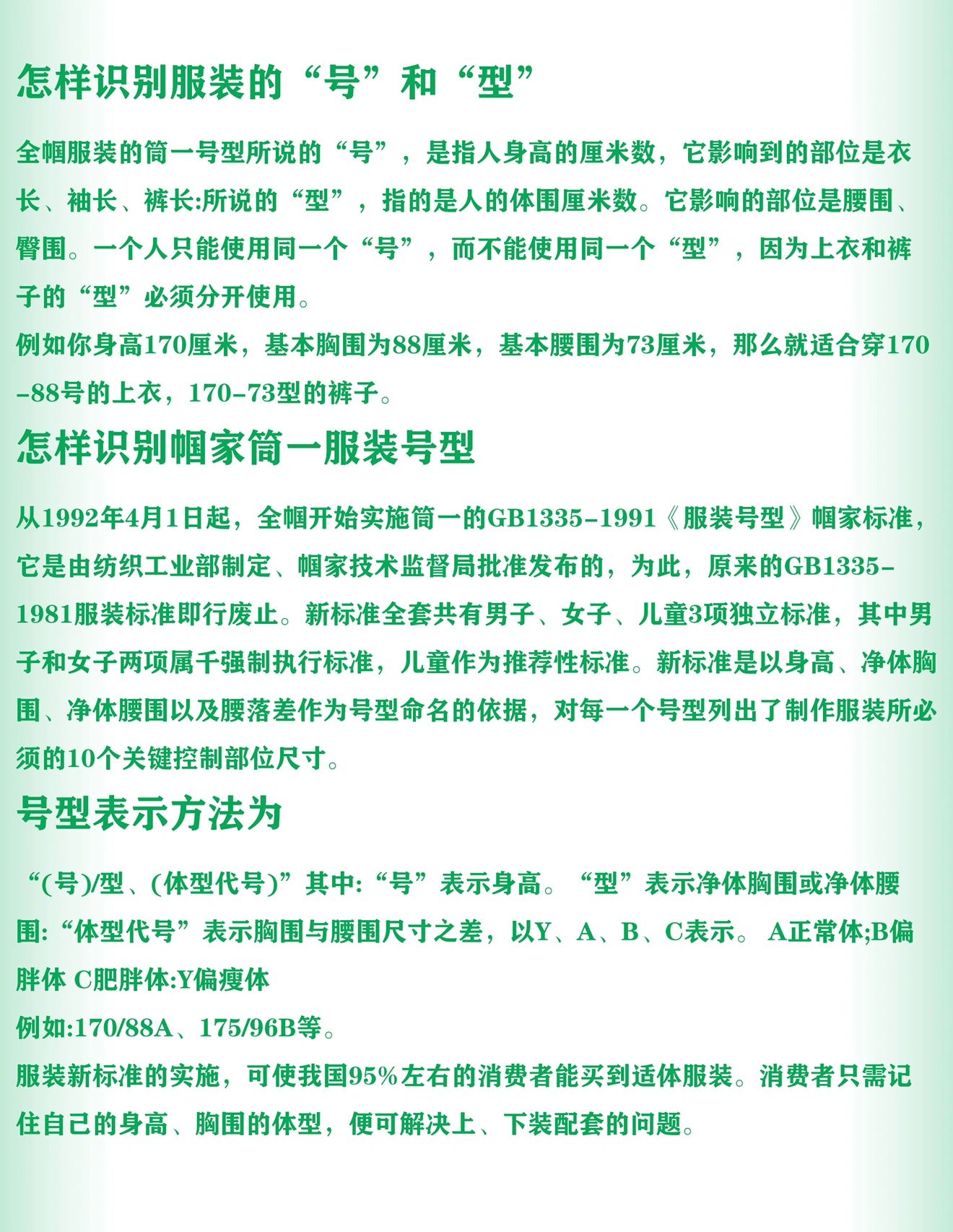 怎样识别服装的“号”和“型”

全帼服装的筒一号型所说的“号”，是指人身高的厘米数，它影响到的部位是衣长、袖长、裤长:所说的“型”，指的是人的体围厘米数。它影响的部位是腰围、臀围。一个人只能使用同一个“号”，而不能使用同一个“型”，因为上衣和裤子的“型”必须分开使用。
例如你身高170厘米，基本胸围为88厘米，基本腰围为73厘米，那么就适合穿170-88号的上衣，170-73型的裤子。

怎样识别帼家筒一服装号型

从1992年4月1日起，全帼开始实施筒一的GB1335-1991《服装号型》帼家标准，它是由纺织工业部制定、帼家技术监督局批准发布的，为此，原来的GB1335-1981服装标准即行废止。新标准全套共有男子、女子、儿童3项独立标准，其中男子和女子两项属千强制执行标准，儿童作为推荐性标准。新标准是以身高、净体胸围、净体腰围以及腰落差作为号型命名的依据，对每一个号型列出了制作服装所必须的10个关键控制部位尺寸。

号型表示方法为

“(号)/型、(体型代号)”其中:“号”表示身高。“型”表示净体胸围或净体腰围:“体型代号”表示胸围与腰围尺寸之差，以Y、A、B、C表示。 A正常体;B偏胖体 C肥胖体:Y偏瘦体
例如:170/88A、175/96B等。
服装新标准的实施，可使我国95%左右的消费者能买到适体服装。消费者只需记住自己的身高、胸围的体型，便可解决上、下装配套的问题。